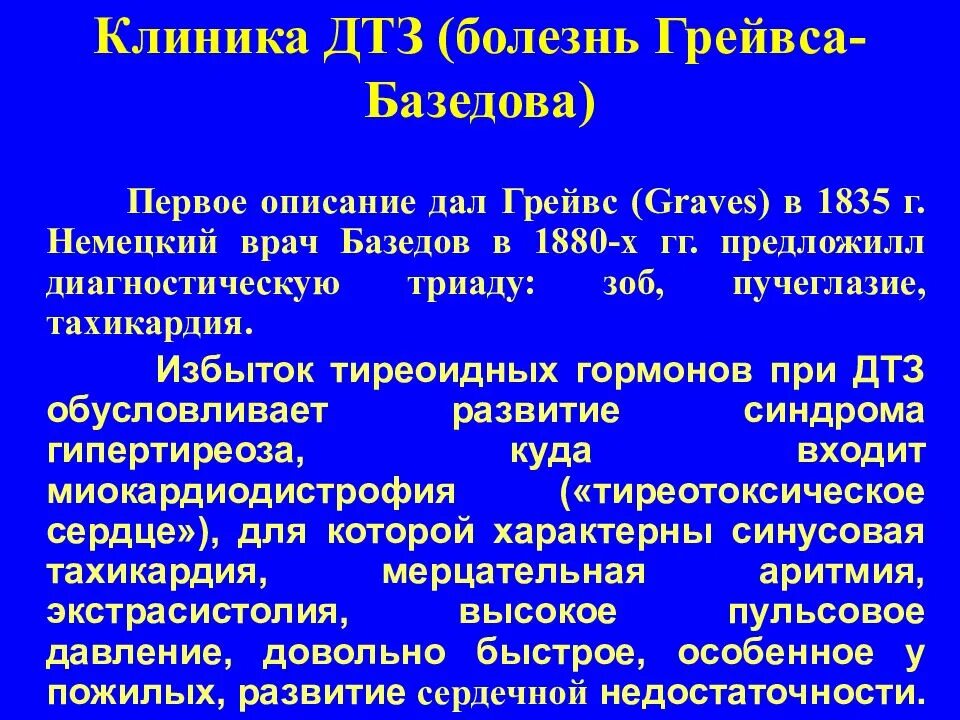 Клиника ДТЗ (болезнь Грейвса-Базедова)

Первое описание дал Грейвс (Graves) в 1835 г. Немецкий врач Базедов в 1880-х гг. предложилл диагностическую триаду: зоб, пучеглазие, тахикардия.

Избыток тиреоидных гормонов при ДТЗ обусловливает развитие синдрома гипертиреоза, куда входит миокардиодистрофия («тиреотоксическое сердце»), для которой характерны синусовая тахикардия, мерцательная аритмия, экстрасистолия, высокое пульсовое давление, довольно быстрое, особенное у пожилых, развитие сердечной недостаточности.